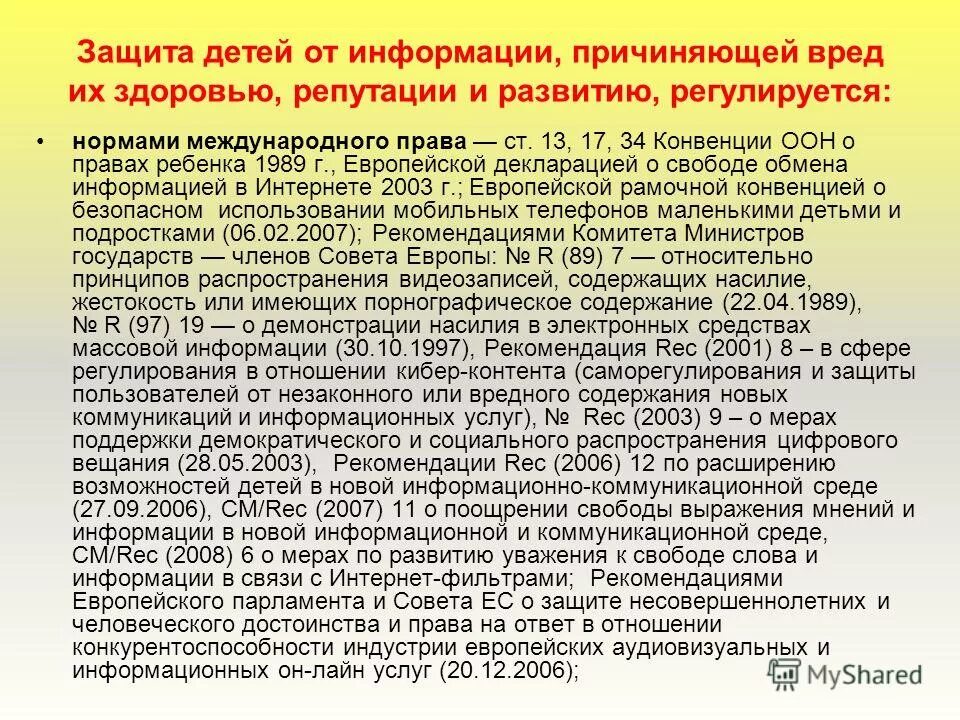 Защита детей от информации, причиняющей вред их здоровью, репутации и развитию, регулируется:

• нормами международного права — ст. 13, 17, 34 Конвенции ООН о правах ребенка 1989 г., Европейской декларацией о свободе обмена информацией в Интернете 2003 г.; Европейской рамочной конвенцией о безопасном использовании мобильных телефонов маленькими детьми и подростками (06.02.2007); Рекомендациями Комитета Министров государств — членов Совета Европы: № R (89) 7 — относительно принципов распространения видеозаписей, содержащих насилие, жестокость или имеющих порнографическое содержание (22.04.1989), № R (97) 19 — о демонстрации насилия в электронных средствах массовой информации (30.10.1997), Рекомендация Rec (2001) 8 – в сфере регулирования в отношении кибер-контента (саморегулирования и защиты пользователей от незаконного или вредного содержания новых коммуникаций и информационных услуг), № Rec (2003) 9 – о мерах поддержки демократического и социального распространения цифрового вещания (28.05.2003), Рекомендации Rec (2006) 12 по расширению возможностей детей в новой информационно-коммуникационной среде (27.09.2006), CM/Rec (2007) 11 о поощрении свободы выражения мнений и информации в новой информационной и коммуникационной среде, CM/Rec (2008) 6 о мерах по развитию уважения к свободе слова и информации в связи с Интернет-фильтрами; Рекомендациями Европейского парламента и Совета ЕС о защите несовершеннолетних и человеческого достоинства и права на ответ в отношении конкурентоспособности индустрии европейских аудиовизуальных и информационных он-лайн услуг (20.12.2006);

MyShared